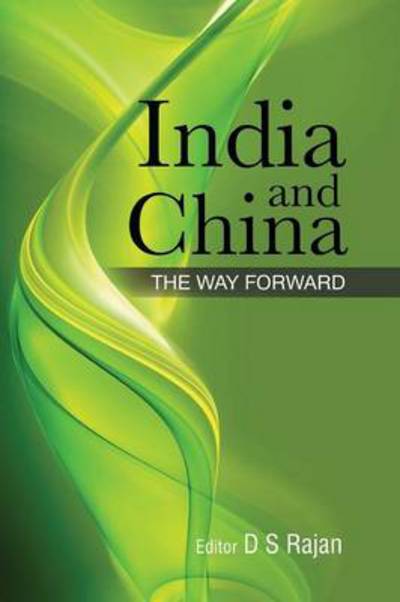 India
and
China
THE WAY FORWARD

Editor D S Rajan